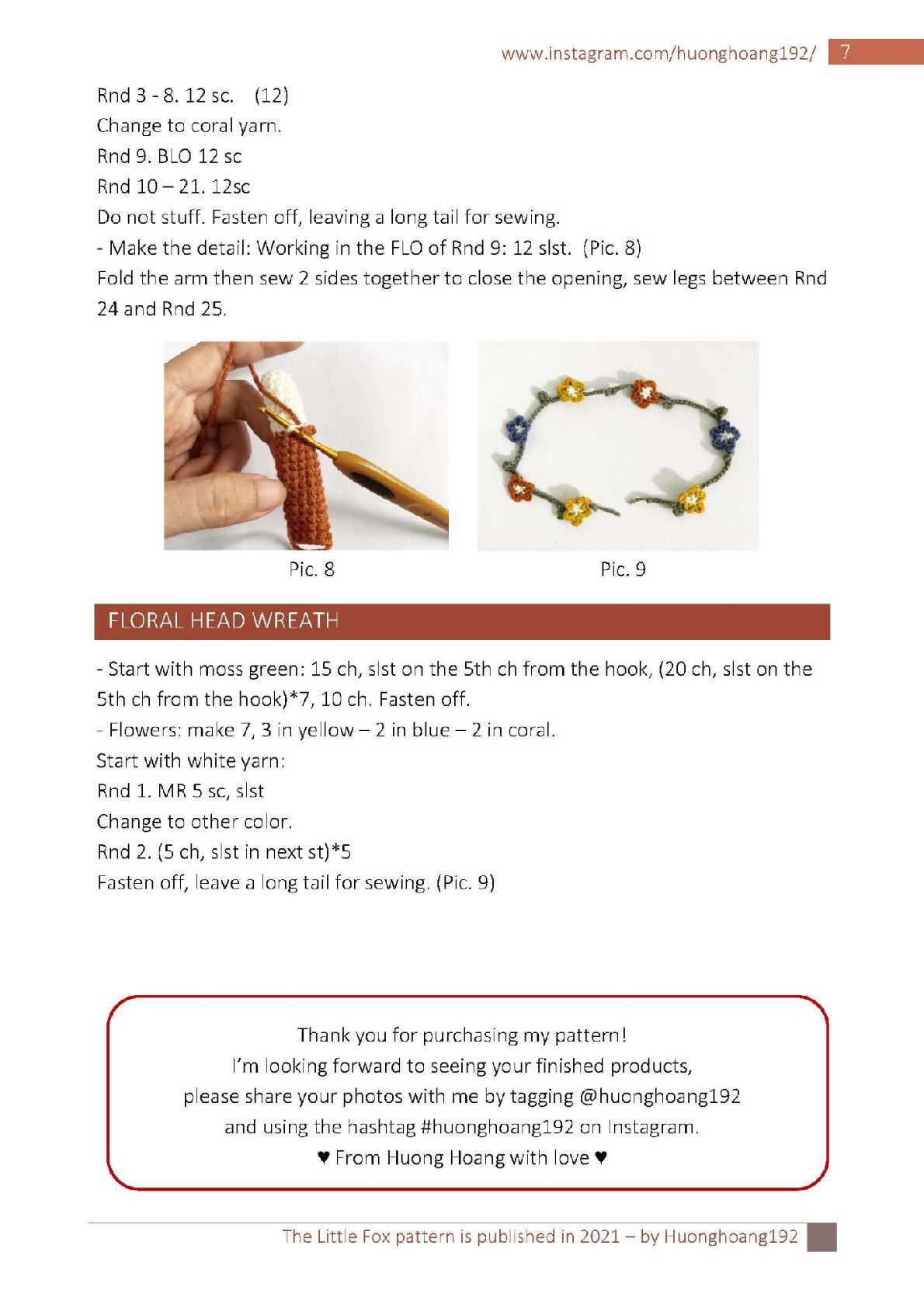 www.instagram.com/huonghoang192/ 7

Rnd 3 - 8. 12 sc. (12)
Change to coral yarn.
Rnd 9. BLO 12 sc
Rnd 10 – 21. 12sc
Do not stuff. Fasten off, leaving a long tail for sewing.
- Make the detail: Working in the FLO of Rnd 9: 12 slst. (Pic. 8)
Fold the arm then sew 2 sides together to close the opening, sew legs between Rnd 24 and Rnd 25.

Pic. 8

Pic. 9

FLORAL HEAD WREATH

- Start with moss green: 15 ch, slst on the 5th ch from the hook, (20 ch, slst on the 5th ch from the hook)*7, 10 ch. Fasten off.
- Flowers: make 7, 3 in yellow – 2 in blue – 2 in coral.
Start with white yarn:
Rnd 1. MR 5 sc, slst
Change to other color.
Rnd 2. (5 ch, slst in next st)*5
Fasten off, leave a long tail for sewing. (Pic. 9)

Thank you for purchasing my pattern!
I'm looking forward to seeing your finished products,
please share your photos with me by tagging @huonghoang192
and using the hashtag #huonghoang192 on Instagram.
♥ From Huong Hoang with love ♥

The Little Fox pattern is published in 2021 – by Huonghoang192